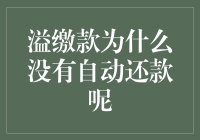 溢缴款为什么没有自动还款呢